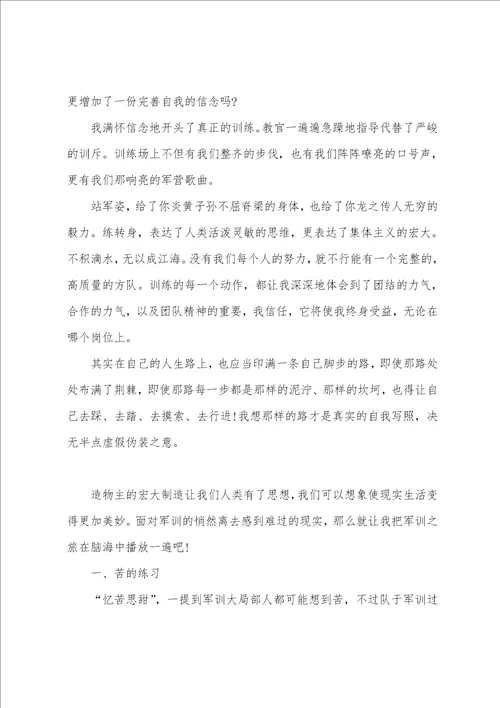 更增加了一份完善自我的信念吗?

我满怀信念地开头了真正的训练。教官一遍遍急躁地指导代替了严峻的训斥。训练场上不但有我们整齐的步伐，也有我们阵阵嘹亮的口号声，更有我们那响亮的军营歌曲。

站军姿，给了你炎黄子孙不屈脊梁的身体，也给了你龙之传人无穷的毅力。练转身，表达了人类活泼灵敏的思维，更表达了集体主义的宏大。不积滴水，无以成江海。没有我们每个人的努力，就不行能有一个完整的，高质量的方队。训练的每一个动作，都让我深深地体会到了团结的力气，合作的力气，以及团队精神的重要，我信任，它将使我终身受益，无论在哪个岗位上。

其实在自己的人生路上，也应当印满一条自己脚步的路，即使那路处处布满了荆棘，即使那路每一步都是那样的泥泞、那样的坎坷，也得让自己去踩、去踏、去摸索、去行进!我想那样的路才是真实的自我写照，决无半点虚假伪装之意。

造物主的宏大制造让我们人类有了思想，我们可以想象使现实生活变得更加美妙。面对军训的悄然离去感到难过的现实，那么就让我把军训之旅在脑海中播放一遍吧!

一、苦的练习

“忆苦思甜”，一提到军训大局部人都可能想到苦，不过队于军训过